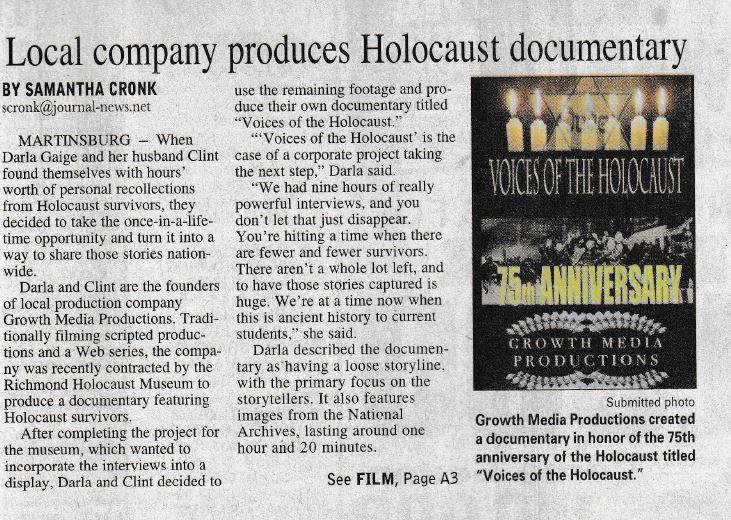 Local company produces Holocaust documentary

BY SAMANTHA CRONK
scronk@journal-news.net

MARTINSBURG — When Darla Gaige and her husband Clint found themselves with hours' worth of personal recollections from Holocaust survivors, they decided to take the once-in-a-lifetime opportunity and turn it into a way to share those stories nationwide.

Darla and Clint are the founders of local production company Growth Media Productions. Traditionally filming scripted productions and a Web series, the company was recently contracted by the Richmond Holocaust Museum to produce a documentary featuring Holocaust survivors.

After completing the project for the museum, which wanted to incorporate the interviews into a display, Darla and Clint decided to use the remaining footage and produce their own documentary titled "Voices of the Holocaust."

"'Voices of the Holocaust' is the case of a corporate project taking the next step," Darla said.

"We had nine hours of really powerful interviews, and you don't let that just disappear. You're hitting a time when there are fewer and fewer survivors. There aren't a whole lot left, and to have those stories captured is huge. We're at a time now when this is ancient history to current students," she said.

Darla described the documentary as having a loose storyline, with the primary focus on the storytellers. It also features images from the National Archives, lasting around one hour and 20 minutes.

See FILM, Page A3

VOICES OF THE HOLOCAUST
75th ANNIVERSARY
GROWTH MEDIA PRODUCTIONS

Submitted photo
Growth Media Productions created a documentary in honor of the 75th anniversary of the Holocaust titled "Voices of the Holocaust."